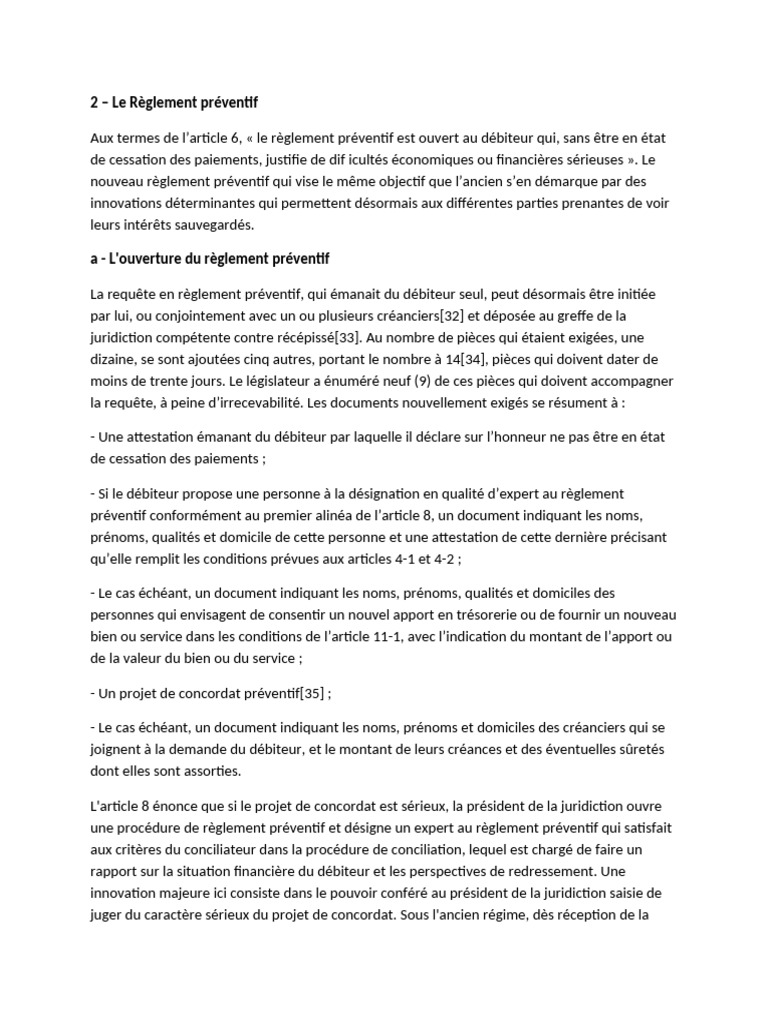 2 – Le Règlement préventif

Aux termes de l'article 6, « le règlement préventif est ouvert au débiteur qui, sans être en état de cessation des paiements, justifie de dif icultés économiques ou financières sérieuses ». Le nouveau règlement préventif qui vise le même objectif que l'ancien s'en démarque par des innovations déterminantes qui permettent désormais aux différentes parties prenantes de voir leurs intérêts sauvegardés.

a - L'ouverture du règlement préventif

La requête en règlement préventif, qui émanait du débiteur seul, peut désormais être initiée par lui, ou conjointement avec un ou plusieurs créanciers[32] et déposée au greffe de la juridiction compétente contre récépissé[33]. Au nombre de pièces qui étaient exigées, une dizaine, se sont ajoutées cinq autres, portant le nombre à 14[34], pièces qui doivent dater de moins de trente jours. Le législateur a énuméré neuf (9) de ces pièces qui doivent accompagner la requête, à peine d'irrecevabilité. Les documents nouvellement exigés se résument à :

- Une attestation émanant du débiteur par laquelle il déclare sur l'honneur ne pas être en état de cessation des paiements ;

- Si le débiteur propose une personne à la désignation en qualité d'expert au règlement préventif conformément au premier alinéa de l'article 8, un document indiquant les noms, prénoms, qualités et domicile de cette personne et une attestation de cette dernière précisant qu'elle remplit les conditions prévues aux articles 4-1 et 4-2 ;

- Le cas échéant, un document indiquant les noms, prénoms, qualités et domiciles des personnes qui envisagent de consentir un nouvel apport en trésorerie ou de fournir un nouveau bien ou service dans les conditions de l'article 11-1, avec l'indication du montant de l'apport ou de la valeur du bien ou du service ;

- Un projet de concordat préventif[35] ;

- Le cas échéant, un document indiquant les noms, prénoms et domiciles des créanciers qui se joignent à la demande du débiteur, et le montant de leurs créances et des éventuelles sûretés dont elles sont assorties.

L'article 8 énonce que si le projet de concordat est sérieux, la président de la juridiction ouvre une procédure de règlement préventif et désigne un expert au règlement préventif qui satisfait aux critères du conciliateur dans la procédure de conciliation, lequel est chargé de faire un rapport sur la situation financière du débiteur et les perspectives de redressement. Une innovation majeure ici consiste dans le pouvoir conféré au président de la juridiction saisie de juger du caractère sérieux du projet de concordat. Sous l'ancien régime, dès réception de la